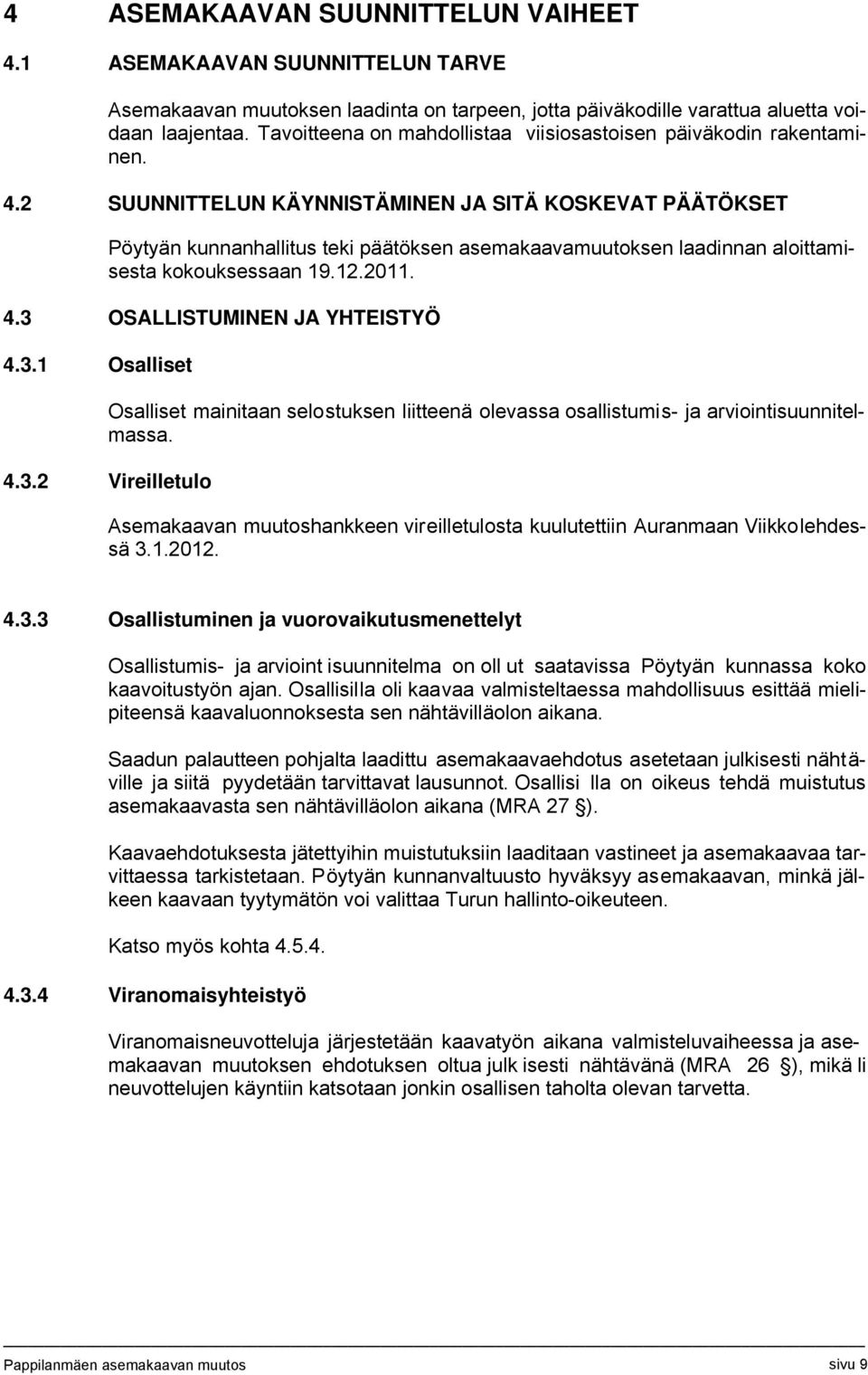 4 ASEMAKAAVAN SUUNNITTELUN VAIHEET

4.1 ASEMAKAAVAN SUUNNITTELUN TARVE

Asemakaavan muutoksen laadinta on tarpeen, jotta päiväkodille varattua aluetta voidaan laajentaa. Tavoitteena on mahdollistaa viisiosastoisen päiväkodin rakentaminen.

4.2 SUUNNITTELUN KÄYNNISTÄMINEN JA SITÄ KOSKEVAT PÄÄTÖKSET

Pöytyän kunnanhallitus teki päätöksen asemakaavamuutoksen laadinnan aloittamisesta kokouksessaan 19.12.2011.

4.3 OSALLISTUMINEN JA YHTEISTYÖ

4.3.1 Osalliset

Osalliset mainitaan selostuksen liitteenä olevassa osallistumis- ja arviointisuunnitelmassa.

4.3.2 Vireilletulo

Asemakaavan muutoshankkeen vireilletulosta kuulutettiin Auranmaan Viikkolehdessä 3.1.2012.

4.3.3 Osallistuminen ja vuorovaikutusmenettelyt

Osallistumis- ja arvioint isuunnitelma on oll ut saatavissa Pöytyän kunnassa koko kaavoitustyön ajan. Osallisilla oli kaavaa valmisteltaessa mahdollisuus esittää mielipiteensä kaavaluonnoksesta sen nähtävilläolon aikana.

Saadun palautteen pohjalta laadittu asemakaavaehdotus asetetaan julkisesti nähtäville ja siitä pyydetään tarvittavat lausunnot. Osallisi lla on oikeus tehdä muistutus asemakaavasta sen nähtävilläolon aikana (MRA 27 §).

Kaavaehdotuksesta jätettyihin muistutuksiin laaditaan vastineet ja asemakaavaa tarvittaessa tarkistetaan. Pöytyän kunnanvaltuusto hyväksyy asemakaavan, minkä jälkeen kaavaan tyytymätön voi valittaa Turun hallinto-oikeuteen.

Katso myös kohta 4.5.4.

4.3.4 Viranomaisyhteistyö

Viranomaisneuvotteluja järjestetään kaavatyön aikana valmisteluvaiheessa ja asemakaavan muutoksen ehdotuksen oltua julk isesti nähtävänä (MRA 26 §), mikä li neuvottelujen käyntiin katsotaan jonkin osallisen taholta olevan tarvetta.

Pappilanmäen asemakaavan muutos sivu 9